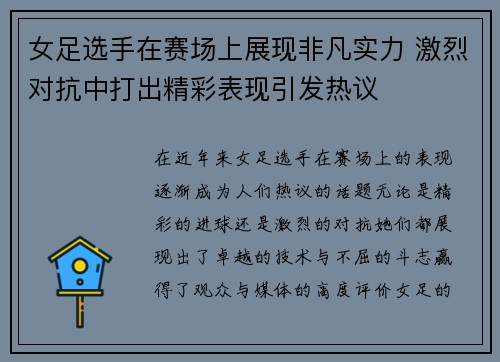 女足选手在赛场上展现非凡实力 激烈对抗中打出精彩表现引发热议

在近年来女足选手在赛场上的表现逐渐成为人们热议的话题无论是精彩的进球还是激烈的对抗她们都展现出了卓越的技术与不屈的斗志赢得了观众与媒体的高度评价女足的